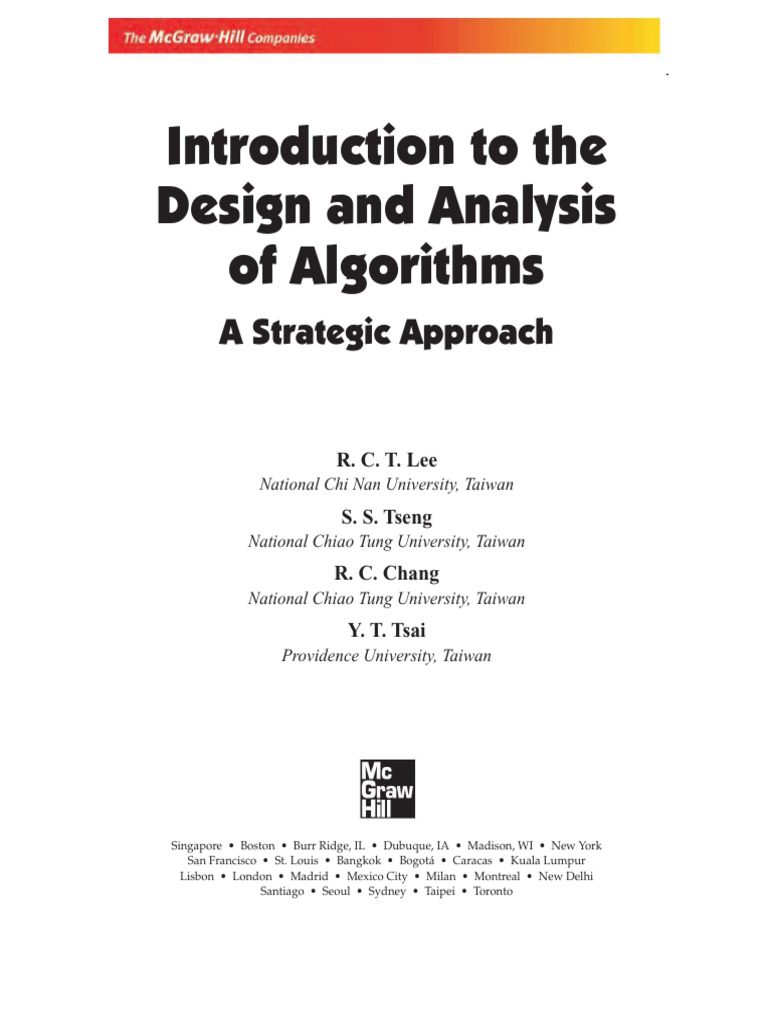 The McGraw·Hill Companies

Introduction to the Design and Analysis of Algorithms

A Strategic Approach

R. C. T. Lee
National Chi Nan University, Taiwan

S. S. Tseng
National Chiao Tung University, Taiwan

R. C. Chang
National Chiao Tung University, Taiwan

Y. T. Tsai
Providence University, Taiwan

Mc Graw Hill

Singapore • Boston • Burr Ridge, IL • Dubuque, IA • Madison, WI • New York
San Francisco • St. Louis • Bangkok • Bogotá • Caracas • Kuala Lumpur
Lisbon • London • Madrid • Mexico City • Milan • Montreal • New Delhi
Santiago • Seoul • Sydney • Taipei • Toronto